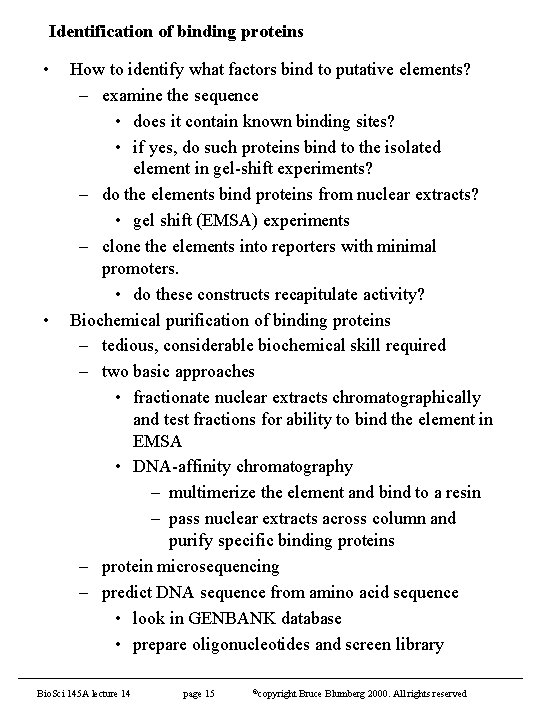 Identification of binding proteins

• How to identify what factors bind to putative elements?
  – examine the sequence
    • does it contain known binding sites?
    • if yes, do such proteins bind to the isolated element in gel-shift experiments?
  – do the elements bind proteins from nuclear extracts?
    • gel shift (EMSA) experiments
  – clone the elements into reporters with minimal promoters.
    • do these constructs recapitulate activity?
• Biochemical purification of binding proteins
  – tedious, considerable biochemical skill required
  – two basic approaches
    • fractionate nuclear extracts chromatographically and test fractions for ability to bind the element in EMSA
    • DNA-affinity chromatography
      – multimerize the element and bind to a resin
      – pass nuclear extracts across column and purify specific binding proteins
  – protein microsequencing
  – predict DNA sequence from amino acid sequence
    • look in GENBANK database
    • prepare oligonucleotides and screen library

BioSci 145A lecture 14 page 15 ©copyright Bruce Blumberg 2000. All rights reserved